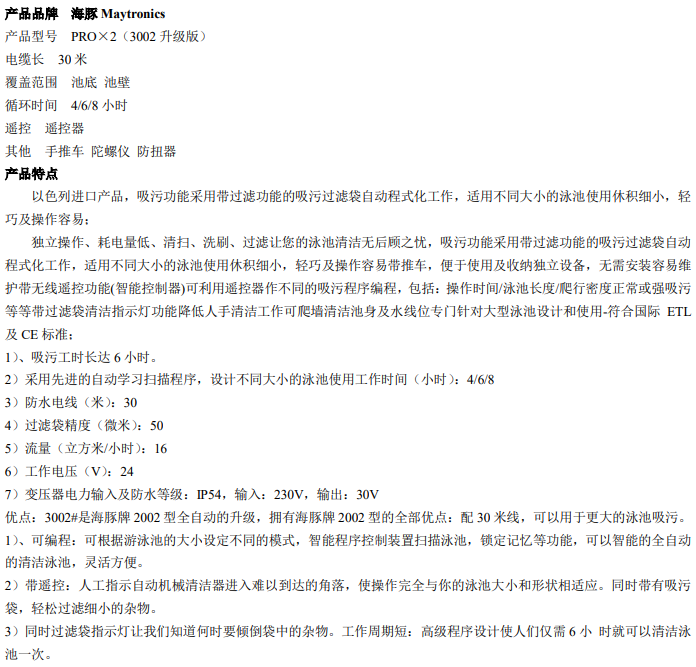 产品品牌　海豚 Maytronics
产品型号　PRO×2（3002 升级版）
电缆长　30 米
覆盖范围　池底 池壁
循环时间　4/6/8 小时
遥控　遥控器
其他　手推车 陀螺仪 防扭器
产品特点

以色列进口产品，吸污功能采用带过滤功能的吸污过滤袋自动程式化工作，适用不同大小的泳池使用休积细小，轻巧及操作容易；

独立操作、耗电量低、清扫、洗刷、过滤让您的泳池清洁无后顾之忧，吸污功能采用带过滤功能的吸污过滤袋自动程式化工作，适用不同大小的泳池使用休积细小，轻巧及操作容易带推车，便于使用及收纳独立设备，无需安装容易维护带无线遥控功能(智能控制器)可利用遥控器作不同的吸污程序编程，包括：操作时间/泳池长度/爬行密度正常或强吸污等等带过滤袋清洁指示灯功能降低人手清洁工作可爬墙清洁池身及水线位专门针对大型泳池设计和使用-符合国际 ETL 及 CE 标准；

1)、吸污工时长达 6 小时。
2）采用先进的自动学习扫描程序，设计不同大小的泳池使用工作时间（小时）：4/6/8
3）防水电线（米）：30
4）过滤袋精度（微米）：50
5）流量（立方米/小时）：16
6）工作电压（V）：24
7）变压器电力输入及防水等级：IP54，输入：230V，输出：30V
优点：3002#是海豚牌 2002 型全自动的升级，拥有海豚牌 2002 型的全部优点：配 30 米线，可以用于更大的泳池吸污。
1)、可编程：可根据游泳池的大小设定不同的模式，智能程序控制装置扫描泳池，锁定记忆等功能，可以智能的全自动的清洁泳池，灵活方便。
2）带遥控：人工指示自动机械清洁器进入难以到达的角落，使操作完全与你的泳池大小和形状相适应。同时带有吸污袋，轻松过滤细小的杂物。
3）同时过滤袋指示灯让我们知道何时要倾倒袋中的杂物。工作周期短：高级程序设计使人们仅需 6 小 时就可以清洁泳池一次。